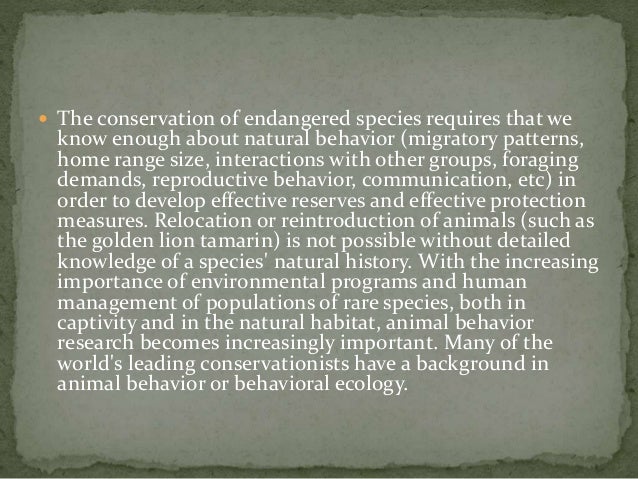 • The conservation of endangered species requires that we know enough about natural behavior (migratory patterns, home range size, interactions with other groups, foraging demands, reproductive behavior, communication, etc) in order to develop effective reserves and effective protection measures. Relocation or reintroduction of animals (such as the golden lion tamarin) is not possible without detailed knowledge of a species' natural history. With the increasing importance of environmental programs and human management of populations of rare species, both in captivity and in the natural habitat, animal behavior research becomes increasingly important. Many of the world's leading conservationists have a background in animal behavior or behavioral ecology.